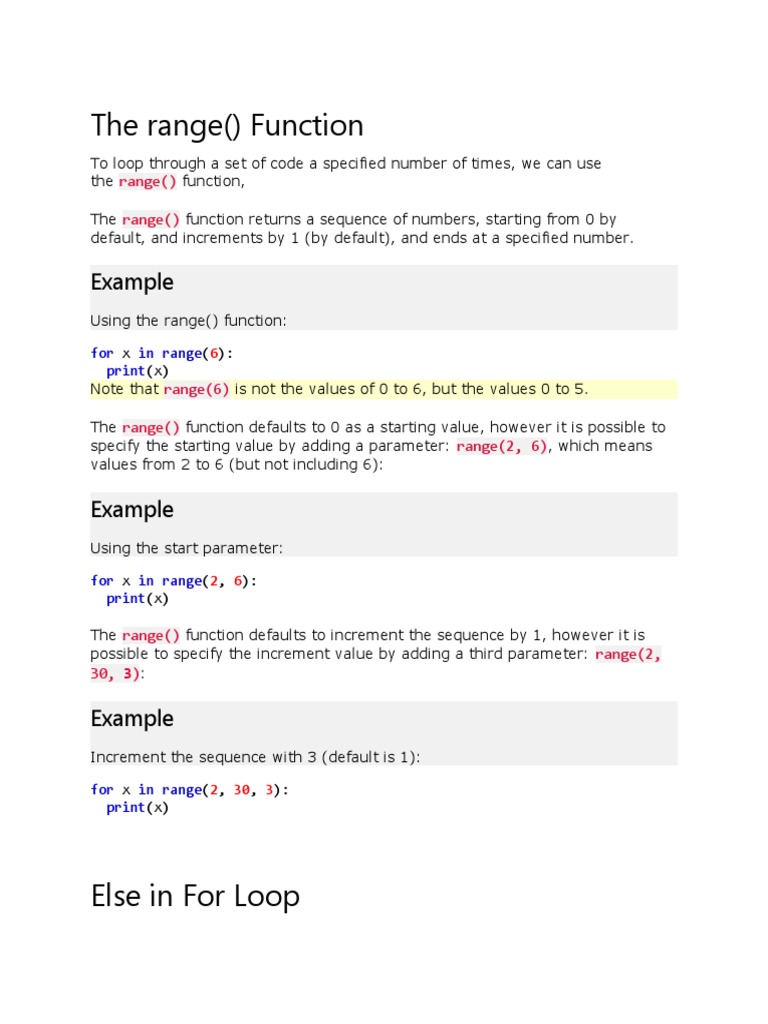 The range() Function

To loop through a set of code a specified number of times, we can use the range() function,

The range() function returns a sequence of numbers, starting from 0 by default, and increments by 1 (by default), and ends at a specified number.

Example

Using the range() function:

for x in range(6):
  print(x)
Note that range(6) is not the values of 0 to 6, but the values 0 to 5.

The range() function defaults to 0 as a starting value, however it is possible to specify the starting value by adding a parameter: range(2, 6), which means values from 2 to 6 (but not including 6):

Example

Using the start parameter:

for x in range(2, 6):
  print(x)

The range() function defaults to increment the sequence by 1, however it is possible to specify the increment value by adding a third parameter: range(2, 30, 3):

Example

Increment the sequence with 3 (default is 1):

for x in range(2, 30, 3):
  print(x)

Else in For Loop